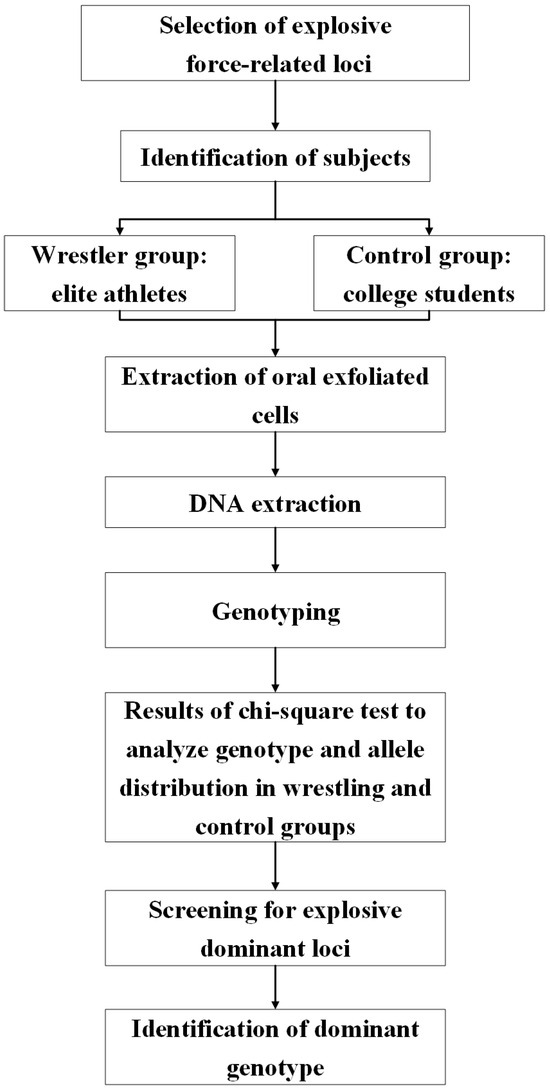 Selection of explosive force-related loci

Identification of subjects

Wrestler group: elite athletes

Control group: college students

Extraction of oral exfoliated cells

DNA extraction

Genotyping

Results of chi-square test to analyze genotype and allele distribution in wrestling and control groups

Screening for explosive dominant loci

Identification of dominant genotype